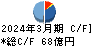 2024年3月期 C/F]
*総C/F 68億円